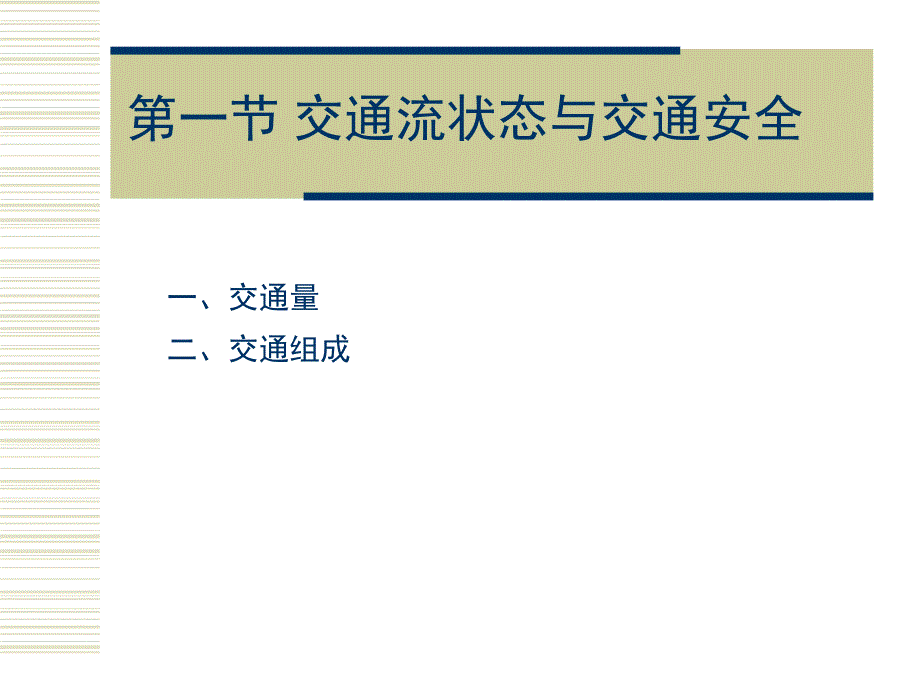 第一节 交通流状态与交通安全

一、交通量

二、交通组成